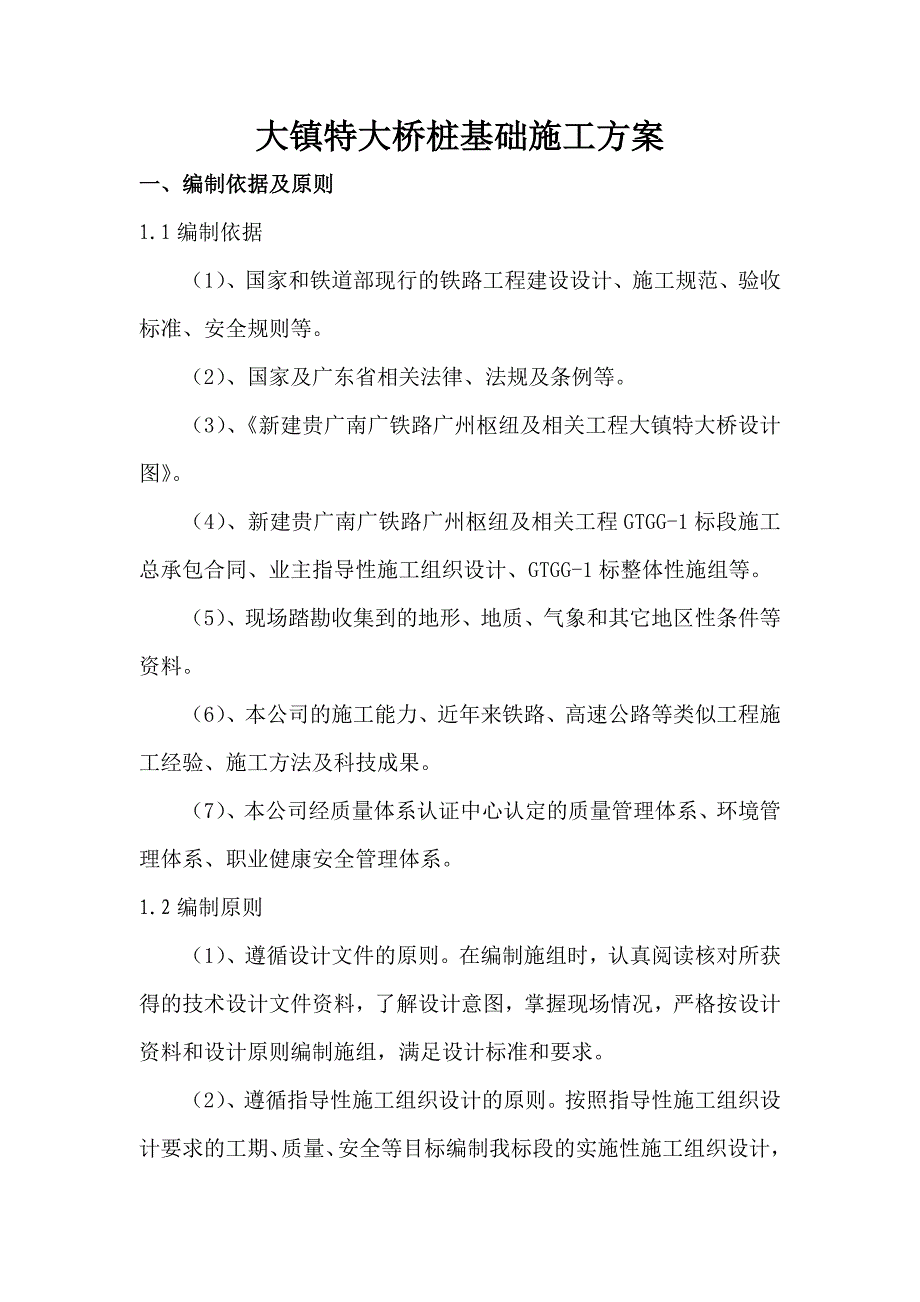 大镇特大桥桩基础施工方案

一、编制依据及原则

1.1 编制依据

（1）、国家和铁道部现行的铁路工程建设设计、施工规范、验收标准、安全规则等。

（2）、国家及广东省相关法律、法规及条例等。

（3）、《新建贵广南广铁路广州枢纽及相关工程大镇特大桥设计图》。

（4）、新建贵广南广铁路广州枢纽及相关工程 GTGG-1 标段施工总承包合同、业主指导性施工组织设计、GTGG-1 标整体性施组等。

（5）、现场踏勘收集到的地形、地质、气象和其它地区性条件等资料。

（6）、本公司的施工能力、近年来铁路、高速公路等类似工程施工经验、施工方法及科技成果。

（7）、本公司经质量体系认证中心认定的质量管理体系、环境管理体系、职业健康安全管理体系。

1.2 编制原则

（1）、遵循设计文件的原则。在编制施组时，认真阅读核对所获得的技术设计文件资料，了解设计意图，掌握现场情况，严格按设计资料和设计原则编制施组，满足设计标准和要求。

（2）、遵循指导性施工组织设计的原则。按照指导性施工组织设计要求的工期、质量、安全等目标编制我标段的实施性施工组织设计，